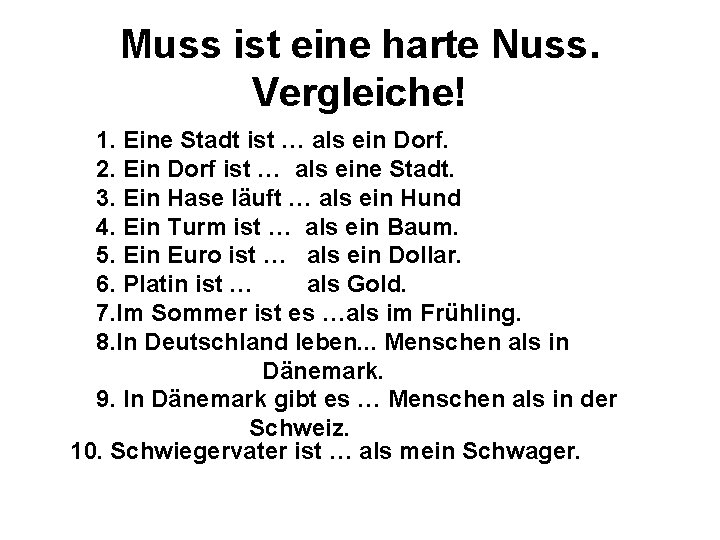 Muss ist eine harte Nuss.
Vergleiche!

1. Eine Stadt ist … als ein Dorf.
2. Ein Dorf ist … als eine Stadt.
3. Ein Hase läuft … als ein Hund
4. Ein Turm ist … als ein Baum.
5. Ein Euro ist … als ein Dollar.
6. Platin ist … als Gold.
7.Im Sommer ist es …als im Frühling.
8.In Deutschland leben... Menschen als in Dänemark.
9. In Dänemark gibt es … Menschen als in der Schweiz.
10. Schwiegervater ist … als mein Schwager.